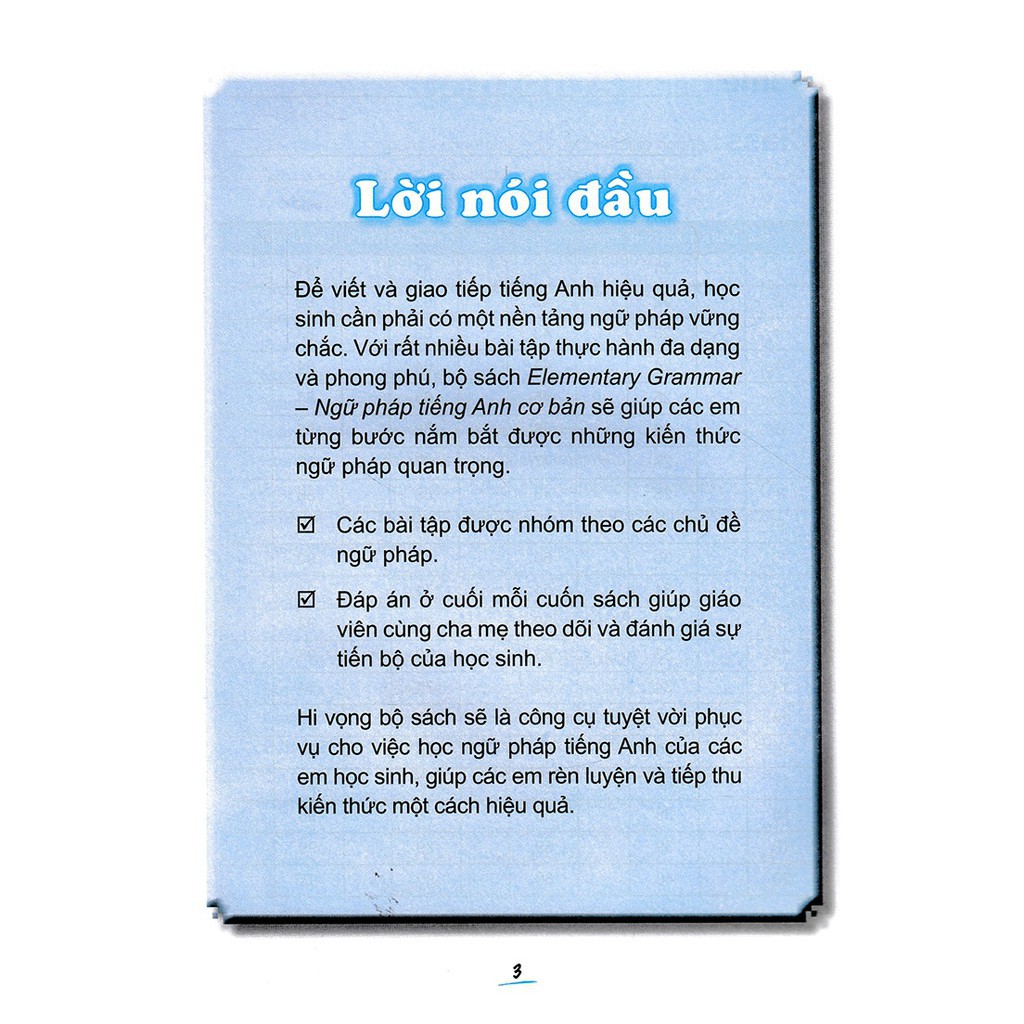 Lời nói đầu

Để viết và giao tiếp tiếng Anh hiệu quả, học sinh cần phải có một nền tảng ngữ pháp vững chắc. Với rất nhiều bài tập thực hành đa dạng và phong phú, bộ sách Elementary Grammar – Ngữ pháp tiếng Anh cơ bản sẽ giúp các em từng bước nắm bắt được những kiến thức ngữ pháp quan trọng.

☑ Các bài tập được nhóm theo các chủ đề ngữ pháp.

☑ Đáp án ở cuối mỗi cuốn sách giúp giáo viên cùng cha mẹ theo dõi và đánh giá sự tiến bộ của học sinh.

Hi vọng bộ sách sẽ là công cụ tuyệt vời phục vụ cho việc học ngữ pháp tiếng Anh của các em học sinh, giúp các em rèn luyện và tiếp thu kiến thức một cách hiệu quả.

3